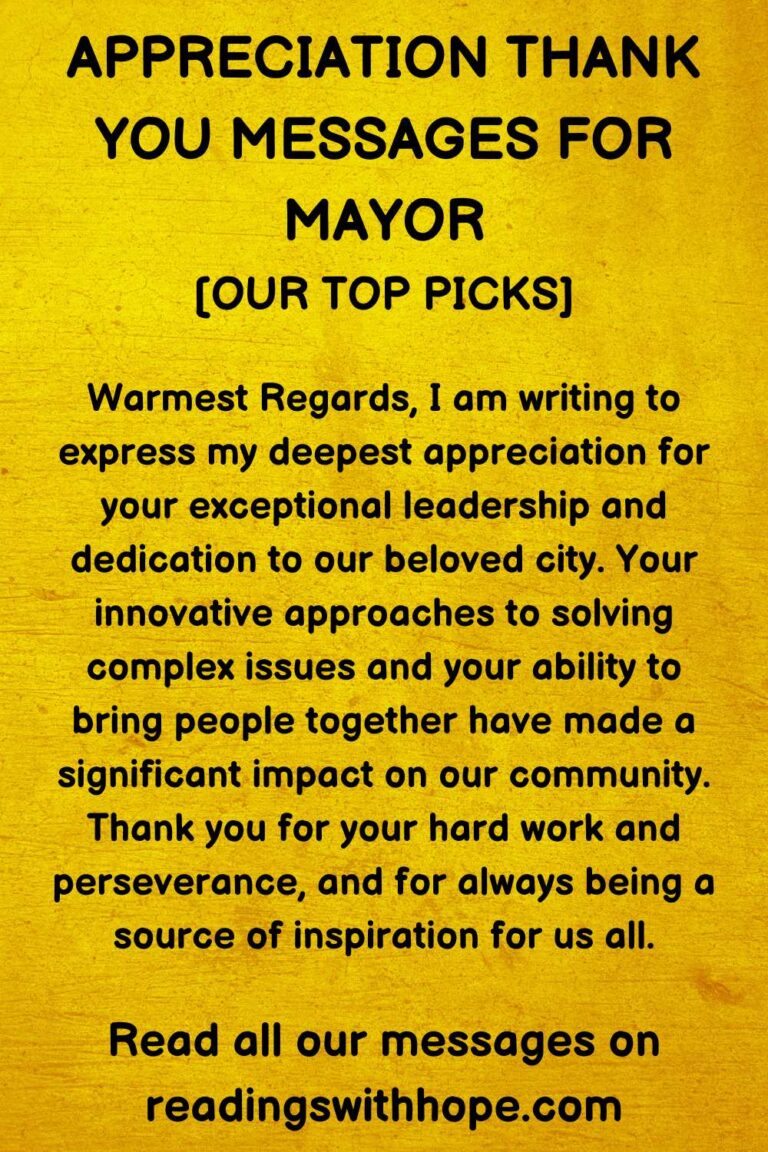 APPRECIATION THANK YOU MESSAGES FOR MAYOR

[OUR TOP PICKS]

Warmest Regards, I am writing to express my deepest appreciation for your exceptional leadership and dedication to our beloved city. Your innovative approaches to solving complex issues and your ability to bring people together have made a significant impact on our community. Thank you for your hard work and perseverance, and for always being a source of inspiration for us all.

Read all our messages on readingswithhope.com